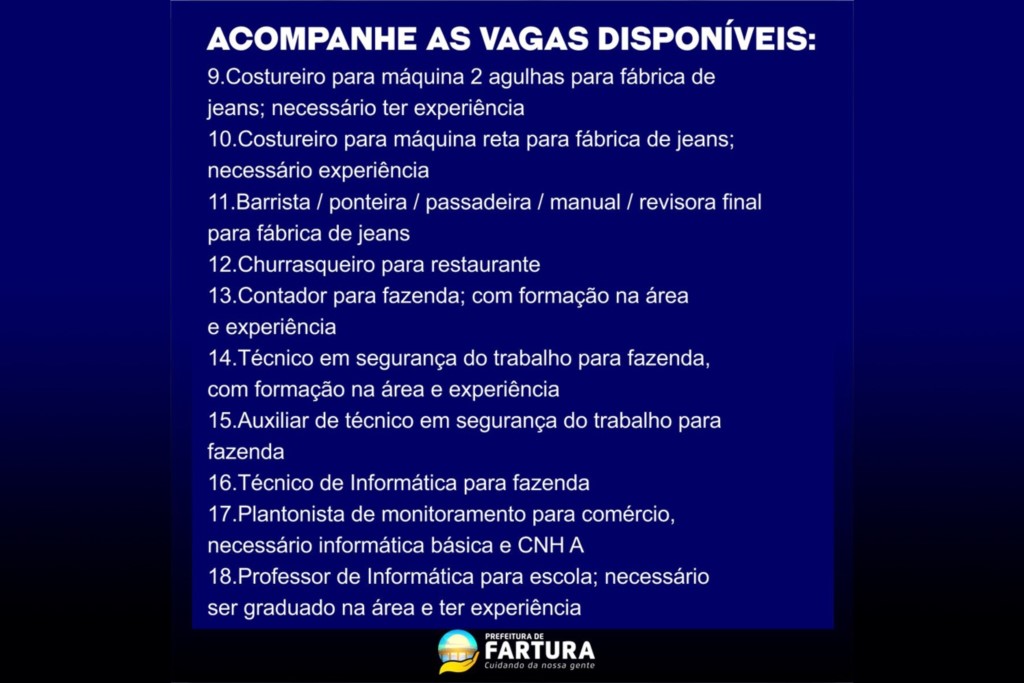 ACOMPANHE AS VAGAS DISPONÍVEIS:

9.Costureiro para máquina 2 agulhas para fábrica de jeans; necessário ter experiência

10.Costureiro para máquina reta para fábrica de jeans; necessário experiência

11.Barrista / ponteira / passadeira / manual / revisora final para fábrica de jeans

12.Churrasqueiro para restaurante

13.Contador para fazenda; com formação na área e experiência

14.Técnico em segurança do trabalho para fazenda, com formação na área e experiência

15.Auxiliar de técnico em segurança do trabalho para fazenda

16.Técnico de Informática para fazenda

17.Plantonista de monitoramento para comércio, necessário informática básica e CNH A

18.Professor de Informática para escola; necessário ser graduado na área e ter experiência

PREFEITURA DE
FARTURA
Cuidando da nossa gente